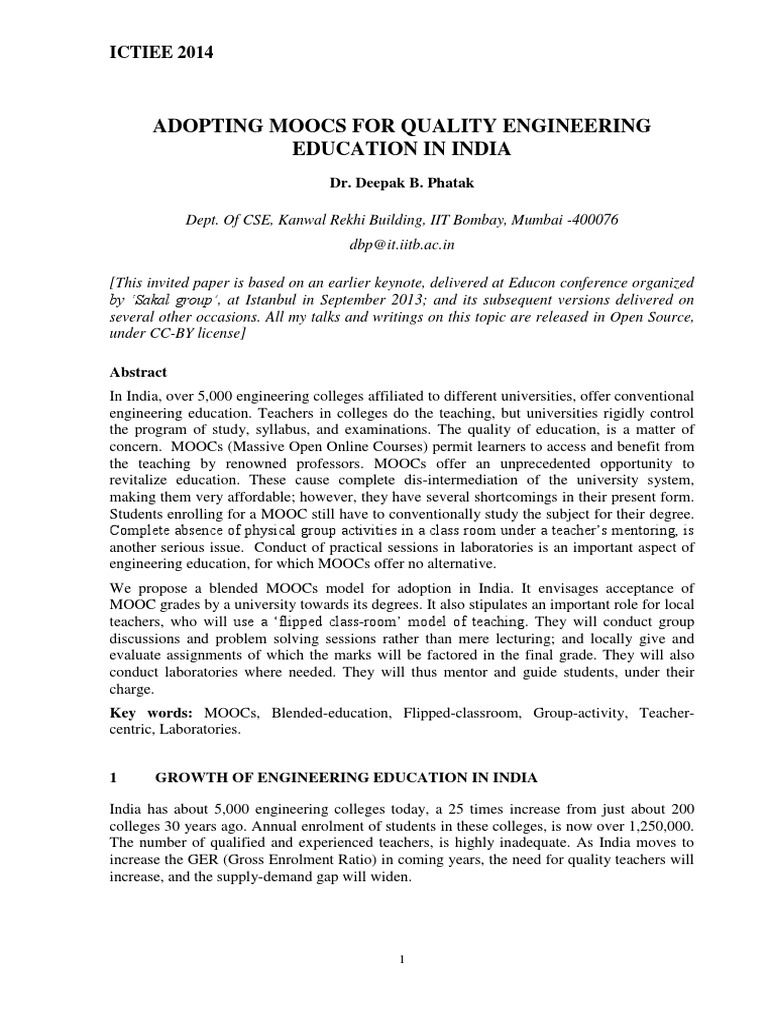 ICTIEE 2014

ADOPTING MOOCS FOR QUALITY ENGINEERING EDUCATION IN INDIA

Dr. Deepak B. Phatak

Dept. Of CSE, Kanwal Rekhi Building, IIT Bombay, Mumbai -400076

dbp@it.iitb.ac.in

[This invited paper is based on an earlier keynote, delivered at Educon conference organized by 'Sakal group', at Istanbul in September 2013; and its subsequent versions delivered on several other occasions. All my talks and writings on this topic are released in Open Source, under CC-BY license]

Abstract

In India, over 5,000 engineering colleges affiliated to different universities, offer conventional engineering education. Teachers in colleges do the teaching, but universities rigidly control the program of study, syllabus, and examinations. The quality of education, is a matter of concern. MOOCs (Massive Open Online Courses) permit learners to access and benefit from the teaching by renowned professors. MOOCs offer an unprecedented opportunity to revitalize education. These cause complete dis-intermediation of the university system, making them very affordable; however, they have several shortcomings in their present form. Students enrolling for a MOOC still have to conventionally study the subject for their degree. Complete absence of physical group activities in a class room under a teacher's mentoring, is another serious issue. Conduct of practical sessions in laboratories is an important aspect of engineering education, for which MOOCs offer no alternative.

We propose a blended MOOCs model for adoption in India. It envisages acceptance of MOOC grades by a university towards its degrees. It also stipulates an important role for local teachers, who will use a 'flipped class-room' model of teaching. They will conduct group discussions and problem solving sessions rather than mere lecturing; and locally give and evaluate assignments of which the marks will be factored in the final grade. They will also conduct laboratories where needed. They will thus mentor and guide students, under their charge.

Key words: MOOCs, Blended-education, Flipped-classroom, Group-activity, Teacher-centric, Laboratories.

1 GROWTH OF ENGINEERING EDUCATION IN INDIA

India has about 5,000 engineering colleges today, a 25 times increase from just about 200 colleges 30 years ago. Annual enrolment of students in these colleges, is now over 1,250,000. The number of qualified and experienced teachers, is highly inadequate. As India moves to increase the GER (Gross Enrolment Ratio) in coming years, the need for quality teachers will increase, and the supply-demand gap will widen.

1